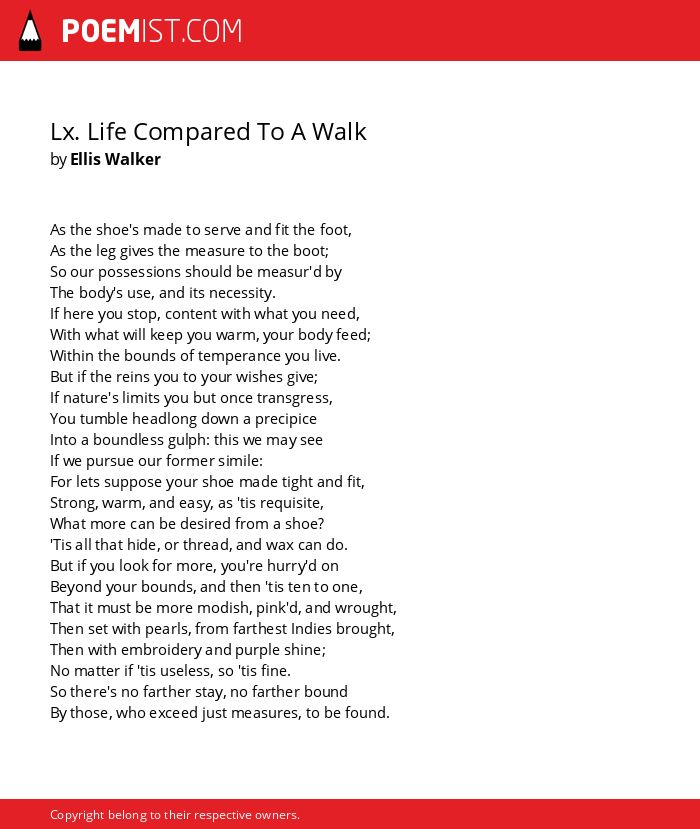 POEMIST.COM

Lx. Life Compared To A Walk
by Ellis Walker

As the shoe's made to serve and fit the foot,
As the leg gives the measure to the boot;
So our possessions should be measur'd by
The body's use, and its necessity.
If here you stop, content with what you need,
With what will keep you warm, your body feed;
Within the bounds of temperance you live.
But if the reins you to your wishes give;
If nature's limits you but once transgress,
You tumble headlong down a precipice
Into a boundless gulph: this we may see
If we pursue our former simile:
For lets suppose your shoe made tight and fit,
Strong, warm, and easy, as 'tis requisite,
What more can be desired from a shoe?
'Tis all that hide, or thread, and wax can do.
But if you look for more, you're hurry'd on
Beyond your bounds, and then 'tis ten to one,
That it must be more modish, pink'd, and wrought,
Then set with pearls, from farthest Indies brought,
Then with embroidery and purple shine;
No matter if 'tis useless, so 'tis fine.
So there's no farther stay, no farther bound
By those, who exceed just measures, to be found.

Copyright belong to their respective owners.